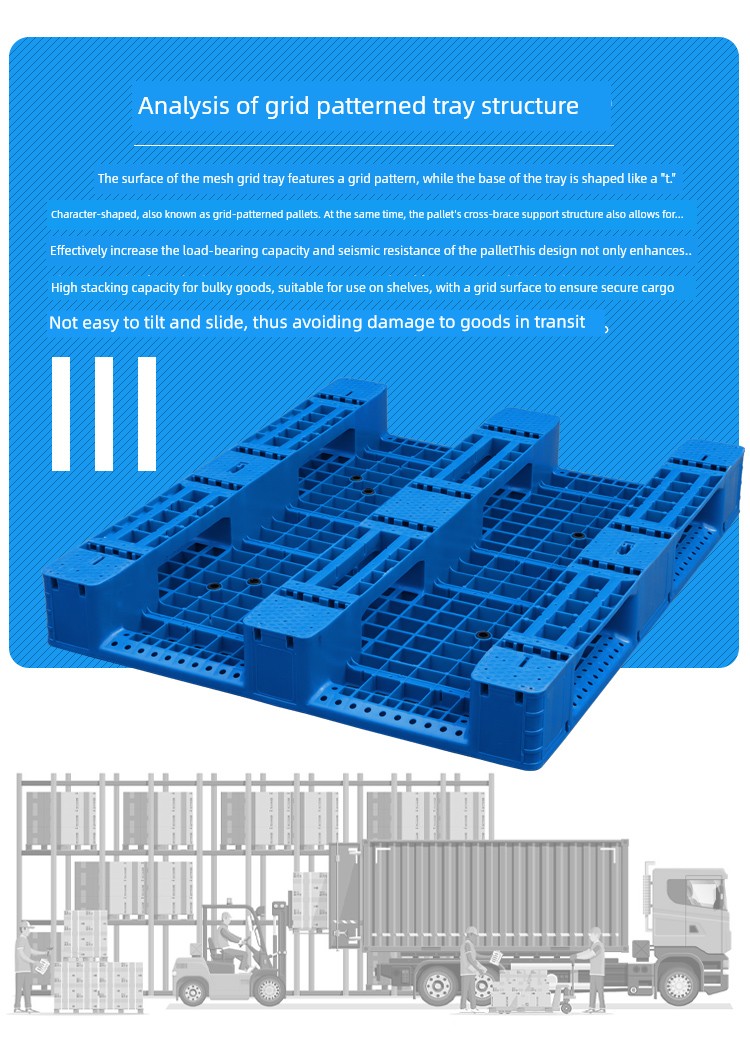 Analysis of grid patterned tray structure

The surface of the mesh grid tray features a grid pattern, while the base of the tray is shaped like a "t."

Character-shaped, also known as grid-patterned pallets. At the same time, the pallet's cross-brace support structure also allows for...

Effectively increase the load-bearing capacity and seismic resistance of the palletThis design not only enhances..

High stacking capacity for bulky goods, suitable for use on shelves, with a grid surface to ensure secure cargo

Not easy to tilt and slide, thus avoiding damage to goods in transit ,